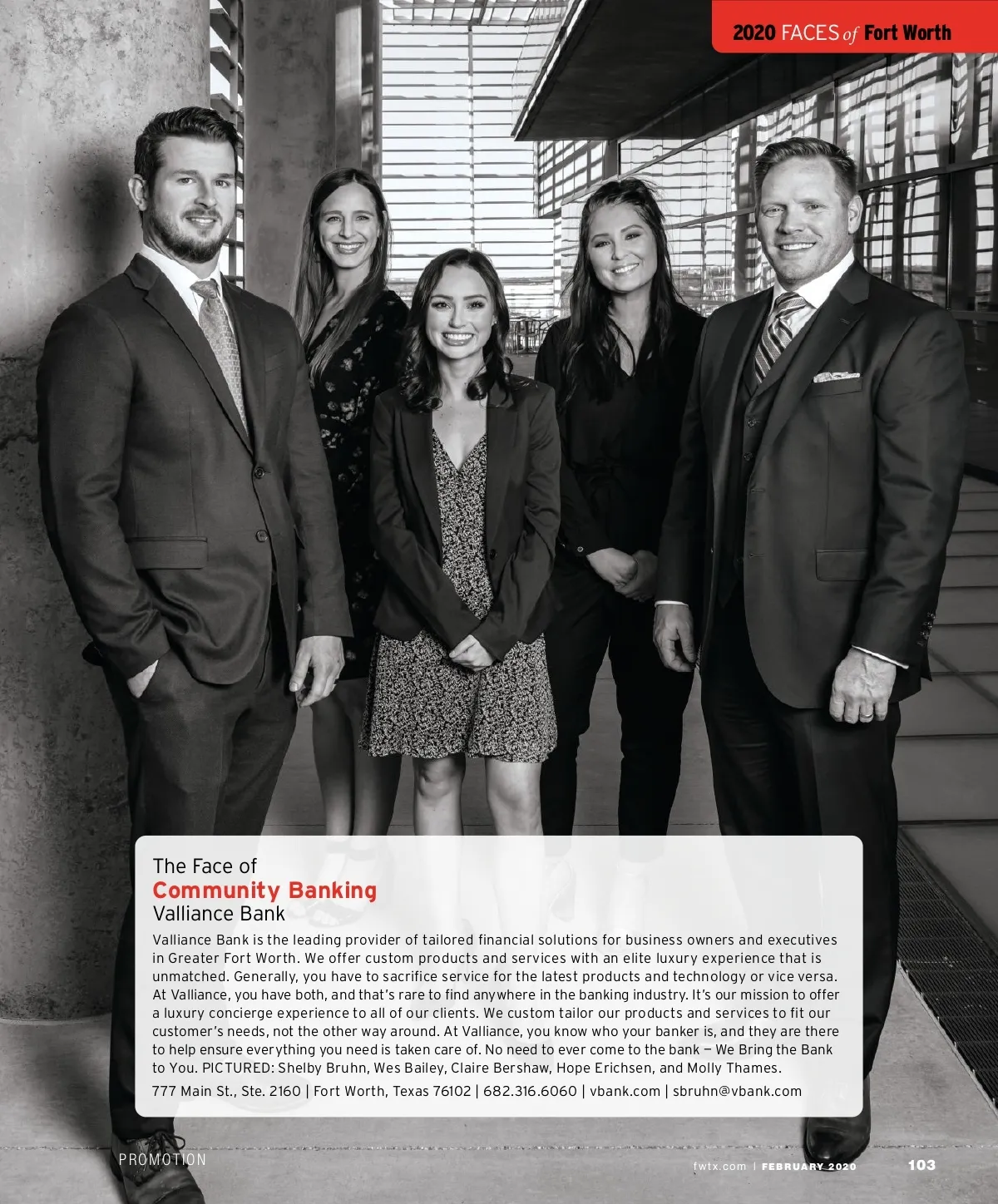 2020 FACES of Fort Worth

The Face of
Community Banking
Valliance Bank

Valliance Bank is the leading provider of tailored financial solutions for business owners and executives in Greater Fort Worth. We offer custom products and services with an elite luxury experience that is unmatched. Generally, you have to sacrifice service for the latest products and technology or vice versa. At Valliance, you have both, and that's rare to find anywhere in the banking industry. It's our mission to offer a luxury concierge experience to all of our clients. We custom tailor our products and services to fit our customer's needs, not the other way around. At Valliance, you know who your banker is, and they are there to help ensure everything you need is taken care of. No need to ever come to the bank — We Bring the Bank to You. PICTURED: Shelby Bruhn, Wes Bailey, Claire Bershaw, Hope Erichsen, and Molly Thames.

777 Main St., Ste. 2160 | Fort Worth, Texas 76102 | 682.316.6060 | vbank.com | sbruhn@vbank.com

PROMOTION

fwtx.com | FEBRUARY 2020 103